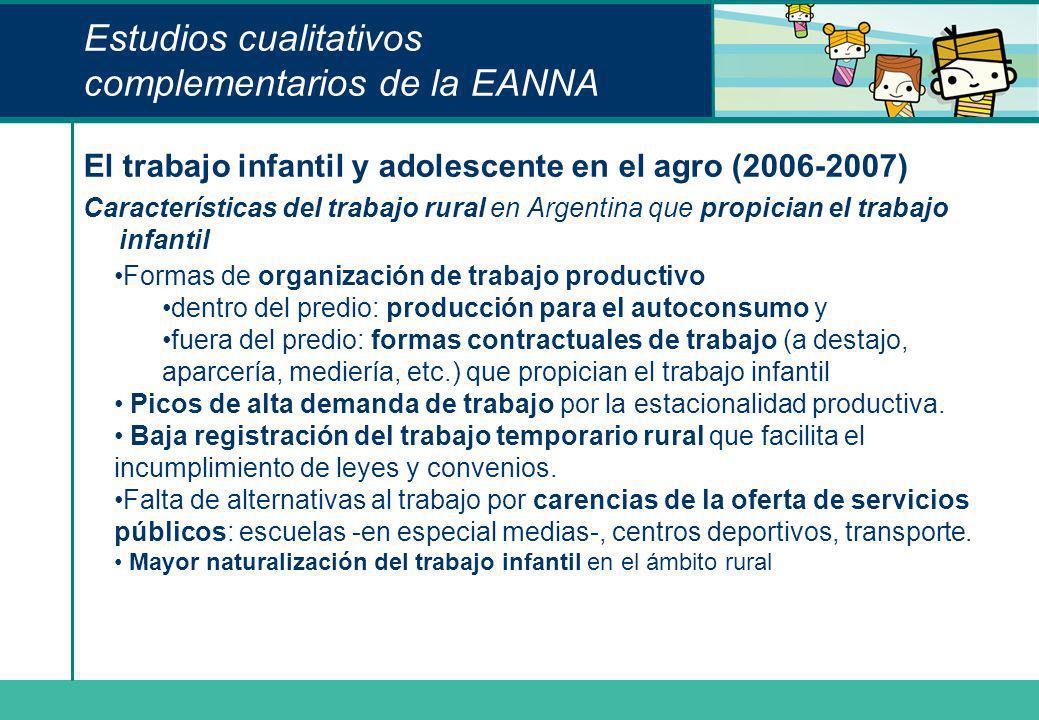 Estudios cualitativos complementarios de la EANNA

El trabajo infantil y adolescente en el agro (2006-2007)

Características del trabajo rural en Argentina que propician el trabajo infantil

•Formas de organización de trabajo productivo

•dentro del predio: producción para el autoconsumo y

•fuera del predio: formas contractuales de trabajo (a destajo, aparcería, mediería, etc.) que propician el trabajo infantil

• Picos de alta demanda de trabajo por la estacionalidad productiva.

• Baja registración del trabajo temporario rural que facilita el incumplimiento de leyes y convenios.

•Falta de alternativas al trabajo por carencias de la oferta de servicios públicos: escuelas -en especial medias-, centros deportivos, transporte.

• Mayor naturalización del trabajo infantil en el ámbito rural